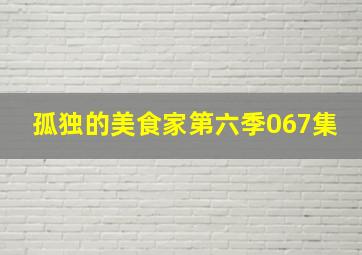 孤独的美食家第六季067集